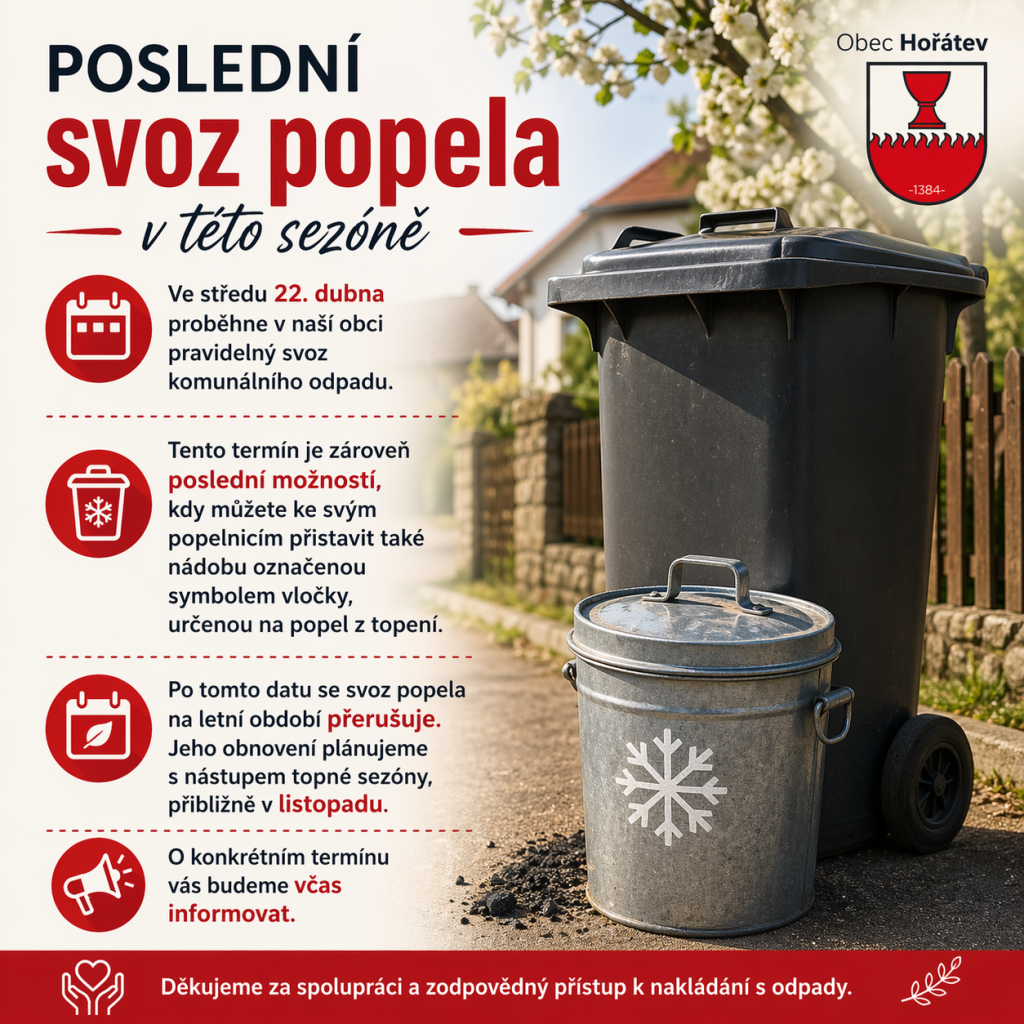 POSLEDNÍ
svoz popela
v této sezóně

Obec Hořátev

-1384-

Ve středu 22. dubna proběhne v naší obci pravidelný svoz komunálního odpadu.

Tento termín je zároveň poslední možností, kdy můžete ke svým popelnicím přistavit také nádobu označenou symbolem vločky, určenou na popel z topení.

Po tomto datu se svoz popela na letní období přerušuje. Jeho obnovení plánujeme s nástupem topné sezóny, přibližně v listopadu.

O konkrétním termínu vás budeme včas informovat.

Děkujeme za spolupráci a zodpovědný přístup k nakládání s odpady.